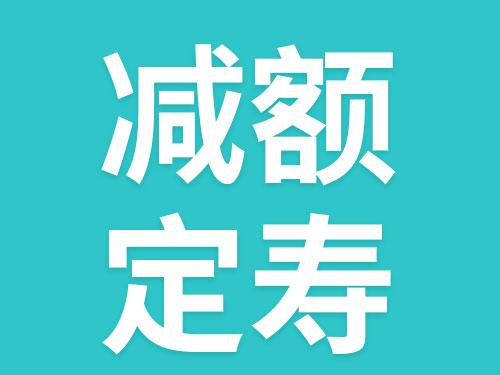 减额
定寿